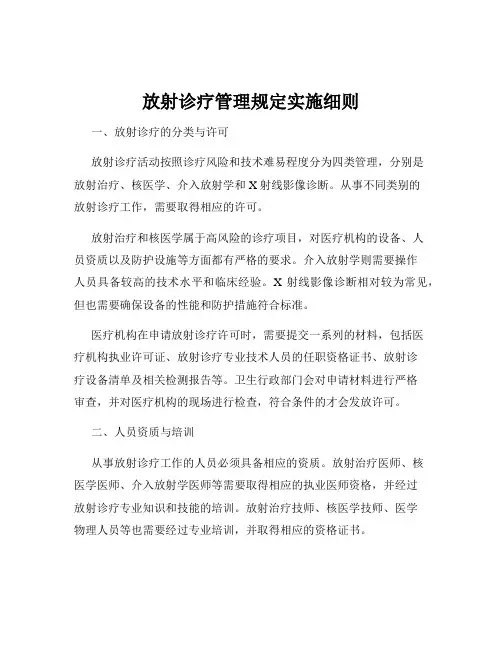 放射诊疗管理规定实施细则

一、放射诊疗的分类与许可

放射诊疗活动按照诊疗风险和技术难易程度分为四类管理，分别是放射治疗、核医学、介入放射学和 X 射线影像诊断。从事不同类别的放射诊疗工作，需要取得相应的许可。

放射治疗和核医学属于高风险的诊疗项目，对医疗机构的设备、人员资质以及防护设施等方面都有严格的要求。介入放射学则需要操作人员具备较高的技术水平和临床经验。X 射线影像诊断相对较为常见，但也需要确保设备的性能和防护措施符合标准。

医疗机构在申请放射诊疗许可时，需要提交一系列的材料，包括医疗机构执业许可证、放射诊疗专业技术人员的任职资格证书、放射诊疗设备清单及相关检测报告等。卫生行政部门会对申请材料进行严格审查，并对医疗机构的现场进行检查，符合条件的才会发放许可。

二、人员资质与培训

从事放射诊疗工作的人员必须具备相应的资质。放射治疗医师、核医学医师、介入放射学医师等需要取得相应的执业医师资格，并经过放射诊疗专业知识和技能的培训。放射治疗技师、核医学技师、医学物理人员等也需要经过专业培训，并取得相应的资格证书。